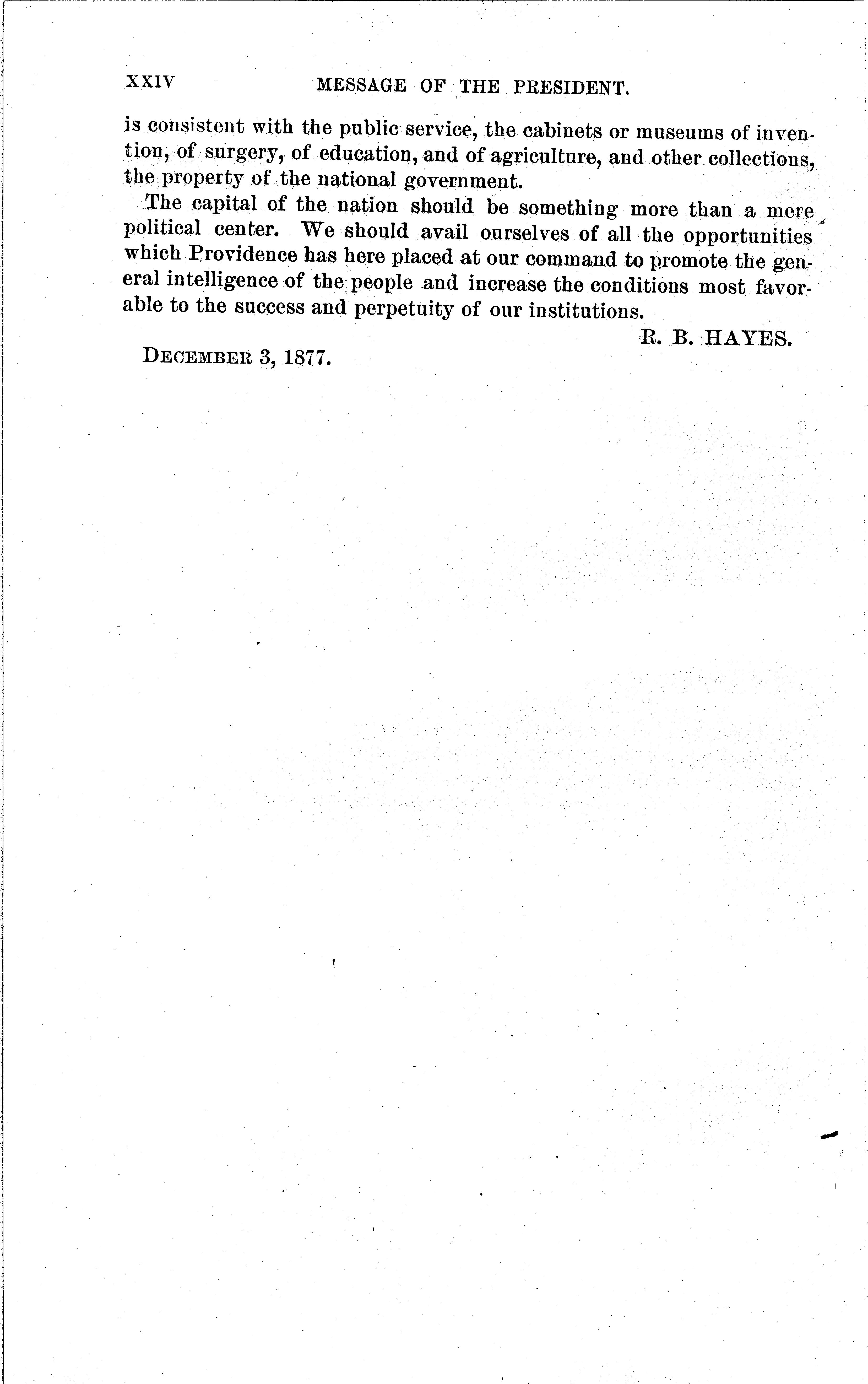 XXIV MESSAGE OF THE PRESIDENT.

is consistent with the public service, the cabinets or museums of invention, of surgery, of education, and of agriculture, and other collections, the property of the national government.

The capital of the nation should be something more than a mere political center. We should avail ourselves of all the opportunities which Providence has here placed at our command to promote the general intelligence of the people and increase the conditions most favorable to the success and perpetuity of our institutions.

R. B. HAYES.

DECEMBER 3, 1877.